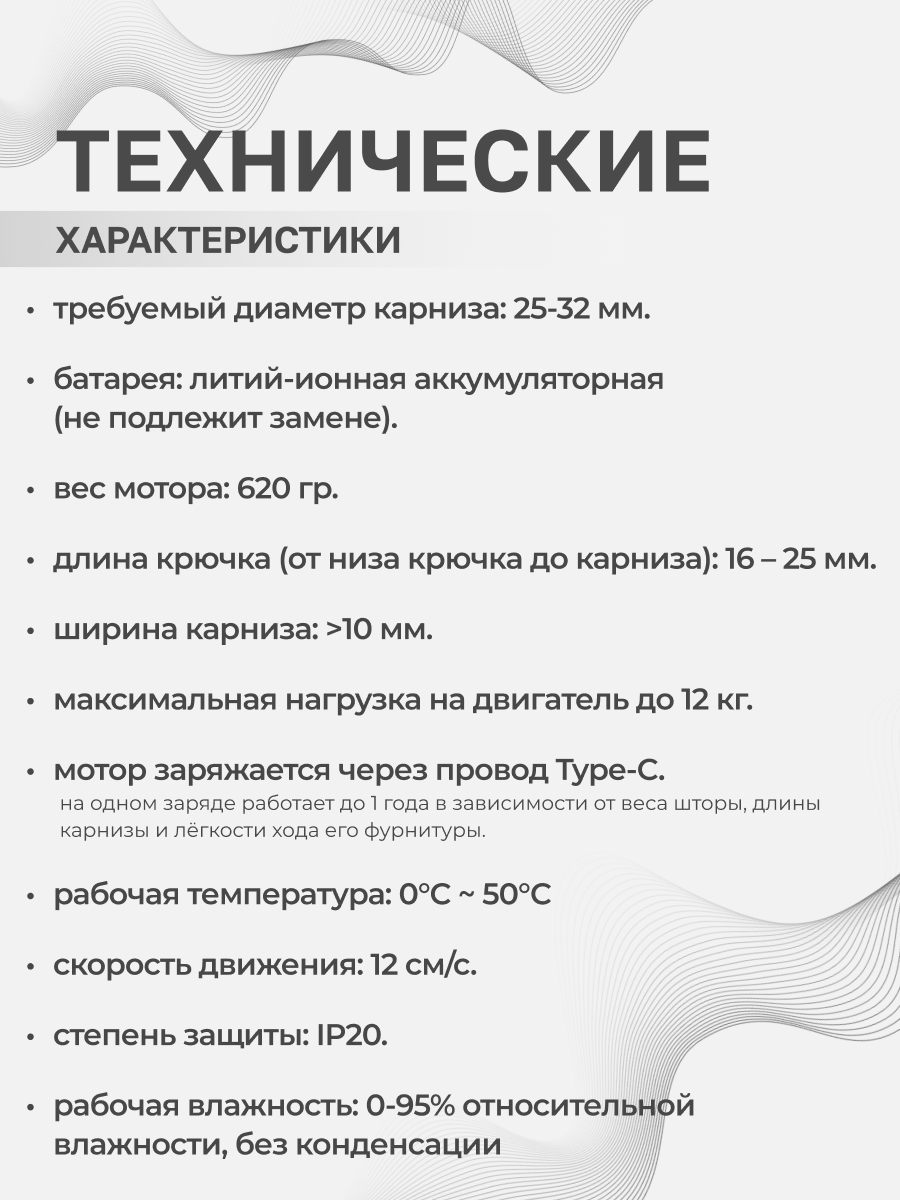 ТЕХНИЧЕСКИЕ

ХАРАКТЕРИСТИКИ

• требуемый диаметр карниза: 25-32 мм.

• батарея: литий-ионная аккумуляторная (не подлежит замене).

• вес мотора: 620 гр.

• длина крючка (от низа крючка до карниза): 16 – 25 мм.

• ширина карниза: >10 мм.

• максимальная нагрузка на двигатель до 12 кг.

• мотор заряжается через провод Type-C.
на одном заряде работает до 1 года в зависимости от веса шторы, длины карнизы и лёгкости хода его фурнитуры.

• рабочая температура: 0°C ~ 50°C

• скорость движения: 12 см/с.

• степень защиты: IP20.

• рабочая влажность: 0-95% относительной влажности, без конденсации